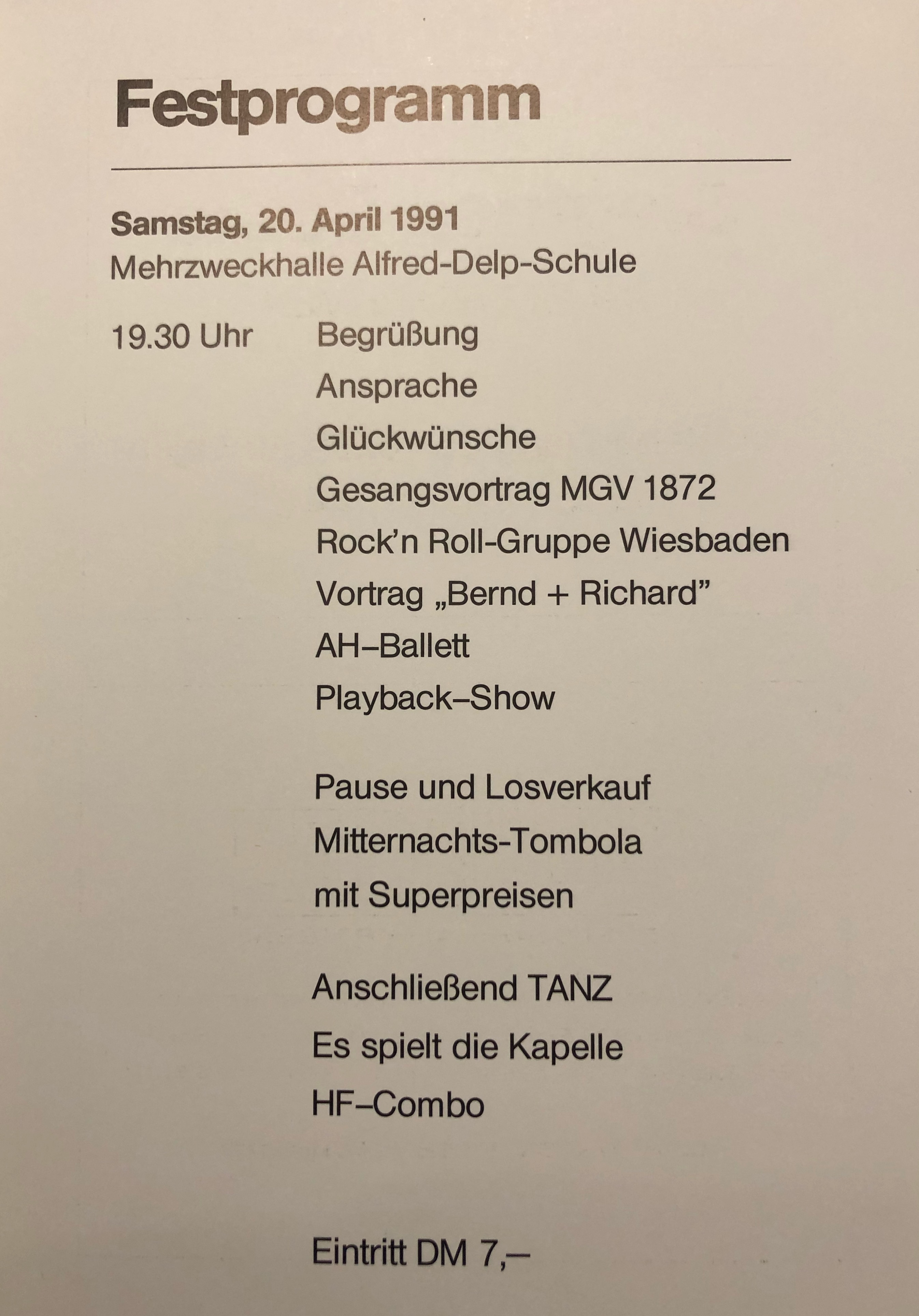 Festprogramm

Samstag, 20. April 1991
Mehrzweckhalle Alfred-Delp-Schule

19.30 Uhr Begrüßung
Ansprache
Glückwünsche
Gesangsvortrag MGV 1872
Rock'n Roll-Gruppe Wiesbaden
Vortrag „Bernd + Richard"
AH–Ballett
Playback–Show

Pause und Losverkauf
Mitternachts-Tombola
mit Superpreisen

Anschließend TANZ
Es spielt die Kapelle
HF–Combo

Eintritt DM 7,–